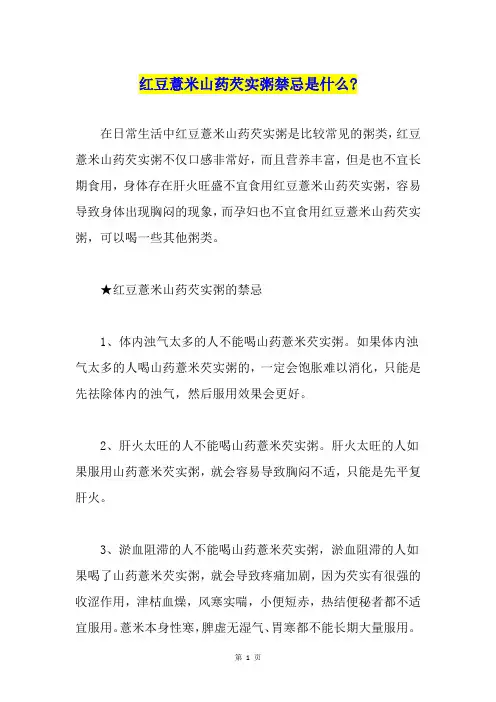 红豆薏米山药芡实粥禁忌是什么?

在日常生活中红豆薏米山药芡实粥是比较常见的粥类，红豆薏米山药芡实粥不仅口感非常好，而且营养丰富，但是也不宜长期食用，身体存在肝火旺盛不宜食用红豆薏米山药芡实粥，容易导致身体出现胸闷的现象，而孕妇也不宜食用红豆薏米山药芡实粥，可以喝一些其他粥类。

★红豆薏米山药芡实粥的禁忌

1、体内浊气太多的人不能喝山药薏米芡实粥。如果体内浊气太多的人喝山药薏米芡实粥的，一定会饱胀难以消化，只能是先祛除体内的浊气，然后服用效果会更好。

2、肝火太旺的人不能喝山药薏米芡实粥。肝火太旺的人如果服用山药薏米芡实粥，就会容易导致胸闷不适，只能是先平复肝火。

3、淤血阻滞的人不能喝山药薏米芡实粥，淤血阻滞的人如果喝了山药薏米芡实粥，就会导致疼痛加剧，因为芡实有很强的收涩作用，津枯血燥，风寒实喘，小便短赤，热结便秘者都不适宜服用。薏米本身性寒，脾虚无湿气、胃寒都不能长期大量服用。

第 1 页